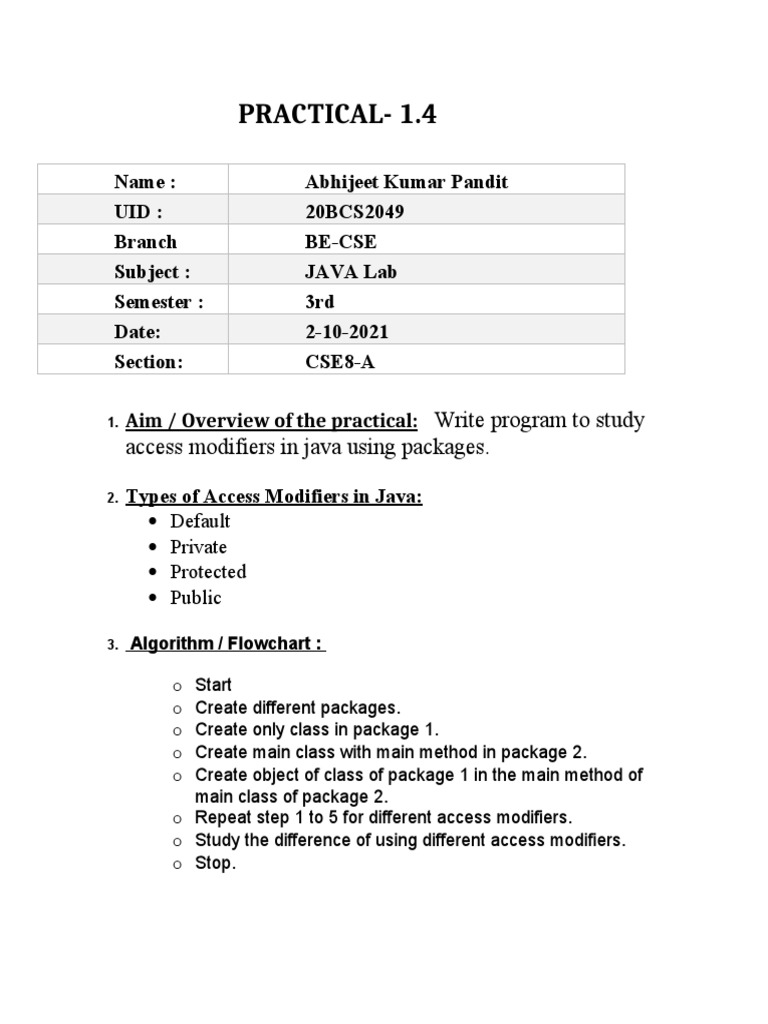 PRACTICAL- 1.4

| Name : | Abhijeet Kumar Pandit |
|---|---|
| UID : | 20BCS2049 |
| Branch | BE-CSE |
| Subject : | JAVA Lab |
| Semester : | 3rd |
| Date: | 2-10-2021 |
| Section: | CSE8-A |

1. Aim / Overview of the practical: Write program to study access modifiers in java using packages.

2. Types of Access Modifiers in Java:
• Default
• Private
• Protected
• Public

3. Algorithm / Flowchart :

o Start
o Create different packages.
o Create only class in package 1.
o Create main class with main method in package 2.
o Create object of class of package 1 in the main method of main class of package 2.
o Repeat step 1 to 5 for different access modifiers.
o Study the difference of using different access modifiers.
o Stop.